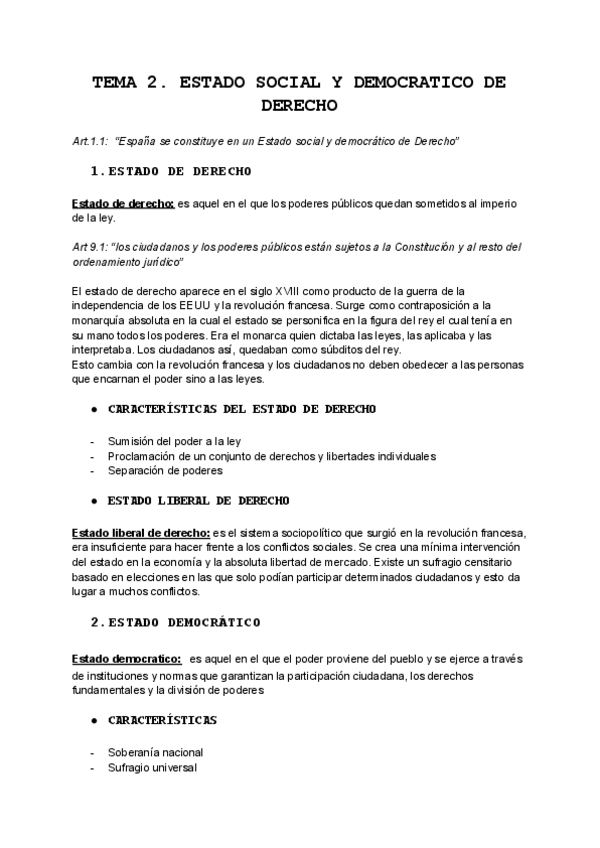 TEMA 2. ESTADO SOCIAL Y DEMOCRATICO DE DERECHO

Art.1.1: "España se constituye en un Estado social y democrático de Derecho"

1. ESTADO DE DERECHO

Estado de derecho: es aquel en el que los poderes públicos quedan sometidos al imperio de la ley.

Art 9.1: "los ciudadanos y los poderes públicos están sujetos a la Constitución y al resto del ordenamiento jurídico"

El estado de derecho aparece en el siglo XVIII como producto de la guerra de la independencia de los EEUU y la revolución francesa. Surge como contraposición a la monarquía absoluta en la cual el estado se personifica en la figura del rey el cual tenía en su mano todos los poderes. Era el monarca quien dictaba las leyes, las aplicaba y las interpretaba. Los ciudadanos así, quedaban como súbditos del rey.
Esto cambia con la revolución francesa y los ciudadanos no deben obedecer a las personas que encarnan el poder sino a las leyes.

● CARACTERÍSTICAS DEL ESTADO DE DERECHO

- Sumisión del poder a la ley
- Proclamación de un conjunto de derechos y libertades individuales
- Separación de poderes

● ESTADO LIBERAL DE DERECHO

Estado liberal de derecho: es el sistema sociopolítico que surgió en la revolución francesa, era insuficiente para hacer frente a los conflictos sociales. Se crea una mínima intervención del estado en la economía y la absoluta libertad de mercado. Existe un sufragio censitario basado en elecciones en las que solo podían participar determinados ciudadanos y esto da lugar a muchos conflictos.

2. ESTADO DEMOCRÁTICO

Estado democratico: es aquel en el que el poder proviene del pueblo y se ejerce a través de instituciones y normas que garantizan la participación ciudadana, los derechos fundamentales y la división de poderes

● CARACTERÍSTICAS

- Soberanía nacional
- Sufragio universal